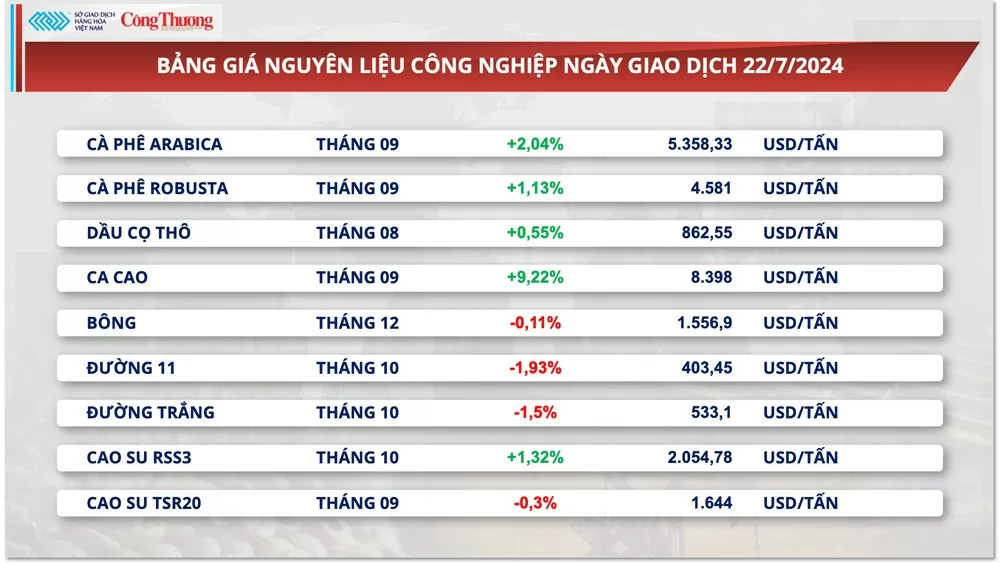 SỞ GIAO DỊCH HÀNG HÓA VIỆT NAM
Công Thương

BẢNG GIÁ NGUYÊN LIỆU CÔNG NGHIỆP NGÀY GIAO DỊCH 22/7/2024

| | | | | |
|---|---|---|---|---|
| CÀ PHÊ ARABICA | THÁNG 09 | +2,04% | 5.358,33 | USD/TẤN |
| CÀ PHÊ ROBUSTA | THÁNG 09 | +1,13% | 4.581 | USD/TẤN |
| DẦU CỌ THÔ | THÁNG 08 | +0,55% | 862,55 | USD/TẤN |
| CA CAO | THÁNG 09 | +9,22% | 8.398 | USD/TẤN |
| BÔNG | THÁNG 12 | -0,11% | 1.556,9 | USD/TẤN |
| ĐƯỜNG 11 | THÁNG 10 | -1,93% | 403,45 | USD/TẤN |
| ĐƯỜNG TRẮNG | THÁNG 10 | -1,5% | 533,1 | USD/TẤN |
| CAO SU RSS3 | THÁNG 10 | +1,32% | 2.054,78 | USD/TẤN |
| CAO SU TSR20 | THÁNG 09 | -0,3% | 1.644 | USD/TẤN |